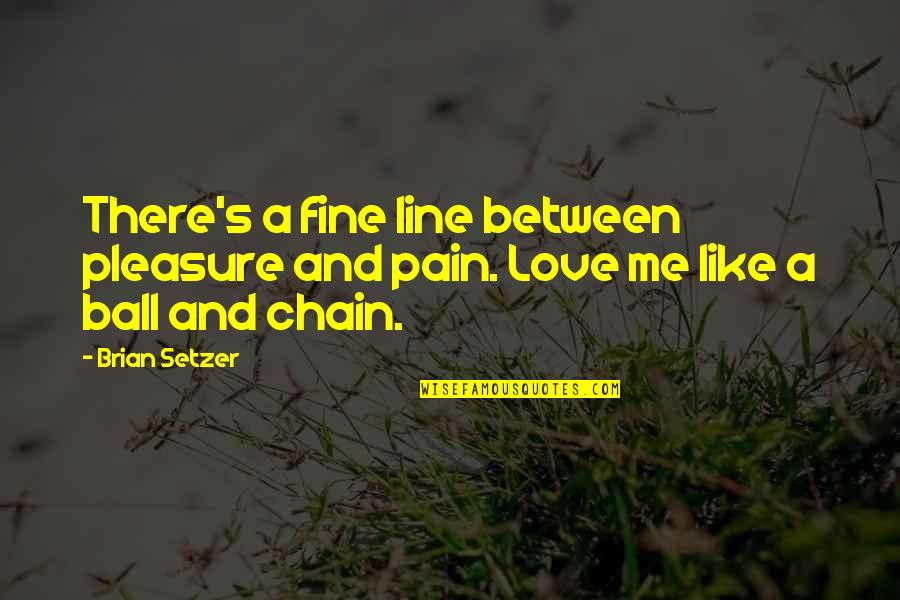 There's a fine line between pleasure and pain. Love me like a ball and chain.

- Brian Setzer

WISEFAMOUSQUOTES.COM